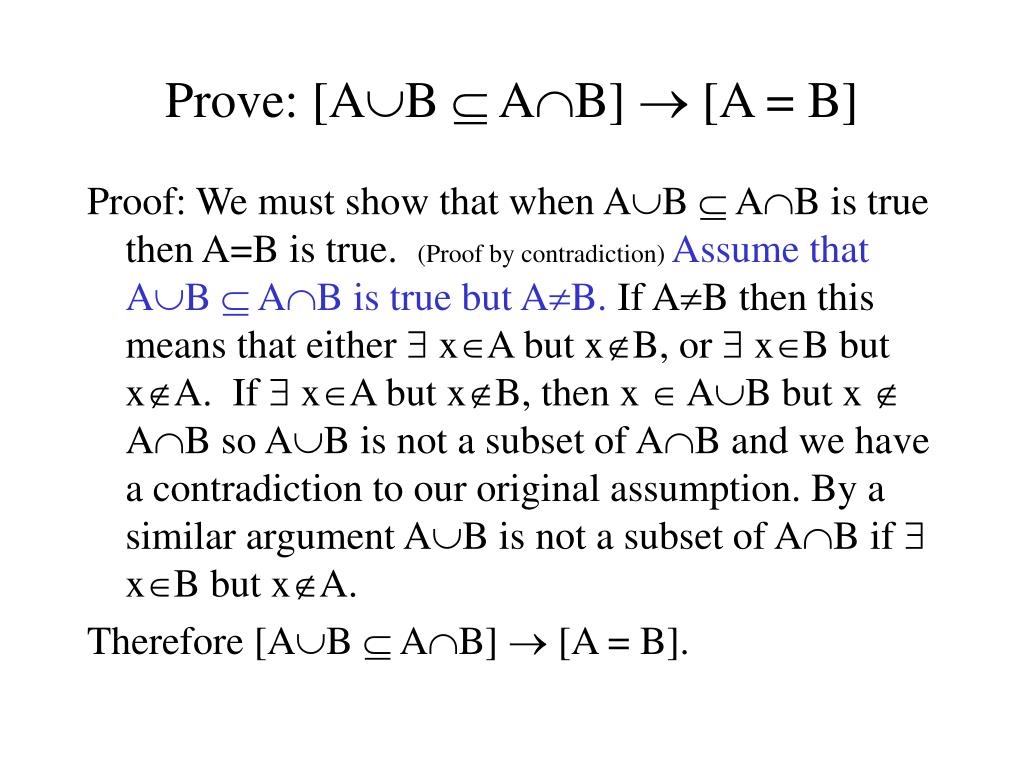 Prove: $[A \cup B \subseteq A \cap B] \rightarrow [A = B]$

Proof: We must show that when $A \cup B \subseteq A \cap B$ is true then $A=B$ is true. (Proof by contradiction) Assume that $A \cup B \subseteq A \cap B$ is true but $A \neq B$. If $A \neq B$ then this means that either $\exists$ $x \in A$ but $x \notin B$, or $\exists$ $x \in B$ but $x \notin A$. If $\exists$ $x \in A$ but $x \notin B$, then $x \in A \cup B$ but $x \notin A \cap B$ so $A \cup B$ is not a subset of $A \cap B$ and we have a contradiction to our original assumption. By a similar argument $A \cup B$ is not a subset of $A \cap B$ if $\exists$ $x \in B$ but $x \notin A$.

Therefore $[A \cup B \subseteq A \cap B] \rightarrow [A = B]$.